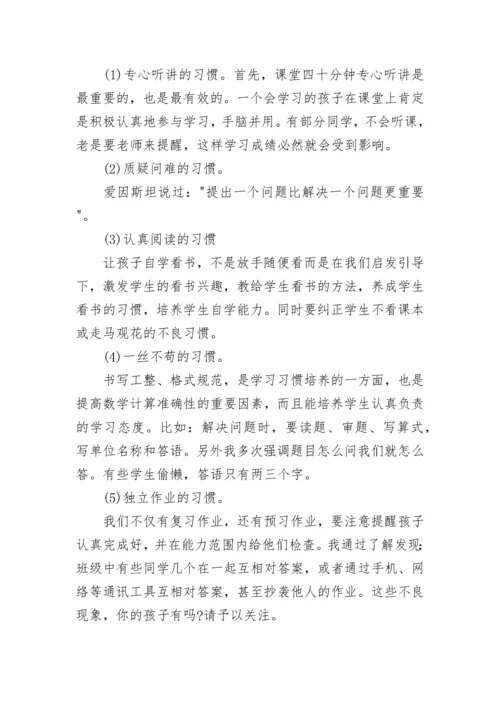 (1)专心听讲的习惯。首先，课堂四十分钟专心听讲是最重要的，也是最有效的。一个会学习的孩子在课堂上肯定是积极认真地参与学习，手脑并用。有部分同学，不会听课，老是要老师来提醒，这样学习成绩必然就会受到影响。

(2)质疑问难的习惯。

爱因斯坦说过："提出一个问题比解决一个问题更重要"。

(3)认真阅读的习惯

让孩子自学看书，不是放手随便看而是在我们启发引导下，激发学生的看书兴趣，教给学生看书的方法，养成学生看书的习惯，培养学生自学能力。同时要纠正学生不看课本或走马观花的不良习惯。

(4)一丝不苟的习惯。

书写工整、格式规范，是学习习惯培养的一方面，也是提高数学计算准确性的重要因素，而且能培养学生认真负责的学习态度。比如：解决问题时，要读题、审题、写算式，写单位名称和答语。另外我多次强调题目怎么问我们就怎么答。有些学生偷懒，答语只有两三个字。

(5)独立作业的习惯。

我们不仅有复习作业，还有预习作业，要注意提醒孩子认真完成好，并在能力范围内给他们检查。我通过了解发现:班级中有些同学几个在一起互相对答案，或者通过手机、网络等通讯工具互相对答案，甚至抄袭他人的作业。这些不良现象，你的孩子有吗?请予以关注。